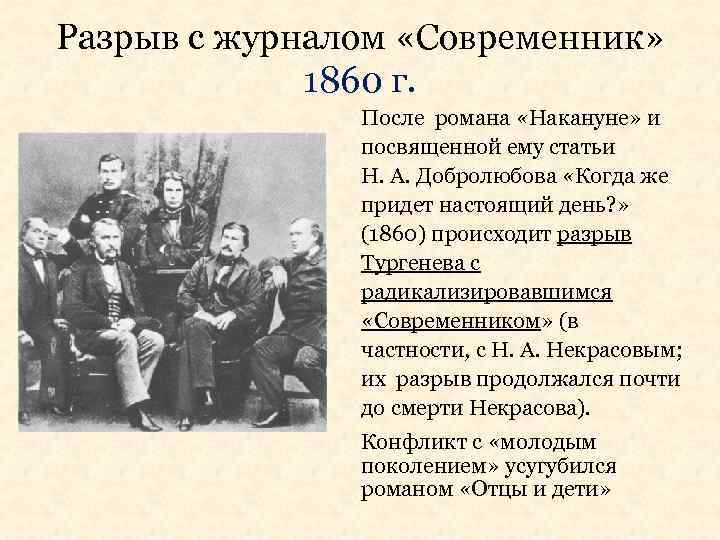 Разрыв с журналом «Современник»
1860 г.

После романа «Накануне» и посвященной ему статьи Н. А. Добролюбова «Когда же придет настоящий день?» (1860) происходит разрыв Тургенева с радикализировавшимся «Современником» (в частности, с Н. А. Некрасовым; их разрыв продолжался почти до смерти Некрасова).

Конфликт с «молодым поколением» усугубился романом «Отцы и дети»